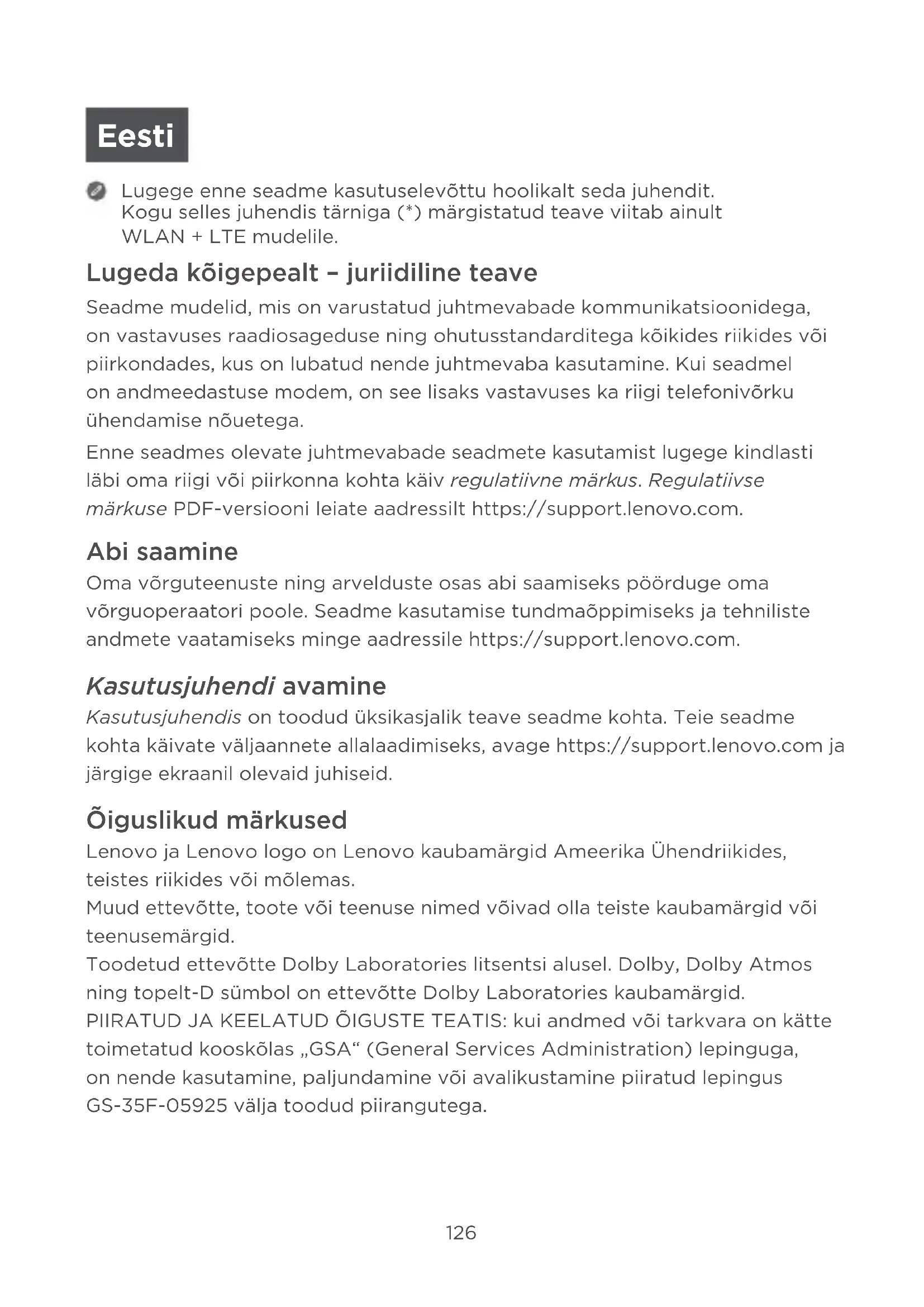 Eesti

Lugege enne seadme kasutuselevõttu hoolikalt seda juhendit. Kogu selles juhendis tärniga (*) märgistatud teave viitab ainult WLAN + LTE mudelile.

Lugeda kõigepealt – juriidiline teave

Seadme mudelid, mis on varustatud juhtmevabade kommunikatsioonidega, on vastavuses raadiosageduse ning ohutusstandarditega kõikides riikides või piirkondades, kus on lubatud nende juhtmevaba kasutamine. Kui seadmel on andmeedastuse modem, on see lisaks vastavuses ka riigi telefonivõrku ühendamise nõuetega.

Enne seadmes olevate juhtmevabade seadmete kasutamist lugege kindlasti läbi oma riigi või piirkonna kohta käiv regulatiivne märkus. Regulatiivse märkuse PDF-versiooni leiate aadressilt https://support.lenovo.com.

Abi saamine

Oma võrguteenuste ning arvelduste osas abi saamiseks pöörduge oma võrguoperaatori poole. Seadme kasutamise tundmaõppimiseks ja tehniliste andmete vaatamiseks minge aadressile https://support.lenovo.com.

Kasutusjuhendi avamine

Kasutusjuhendis on toodud üksikasjalik teave seadme kohta. Teie seadme kohta käivate väljaannete allalaadimiseks, avage https://support.lenovo.com ja järgige ekraanil olevaid juhiseid.

Õiguslikud märkused

Lenovo ja Lenovo logo on Lenovo kaubamärgid Ameerika Ühendriikides, teistes riikides või mõlemas.
Muud ettevõtte, toote või teenuse nimed võivad olla teiste kaubamärgid või teenusemärgid.
Toodetud ettevõtte Dolby Laboratories litsentsi alusel. Dolby, Dolby Atmos ning topelt-D sümbol on ettevõtte Dolby Laboratories kaubamärgid.
PIIRATUD JA KEELATUD ÕIGUSTE TEATIS: kui andmed või tarkvara on kätte toimetatud kooskõlas „GSA“ (General Services Administration) lepinguga, on nende kasutamine, paljundamine või avalikustamine piiratud lepingus GS-35F-05925 välja toodud piirangutega.

126